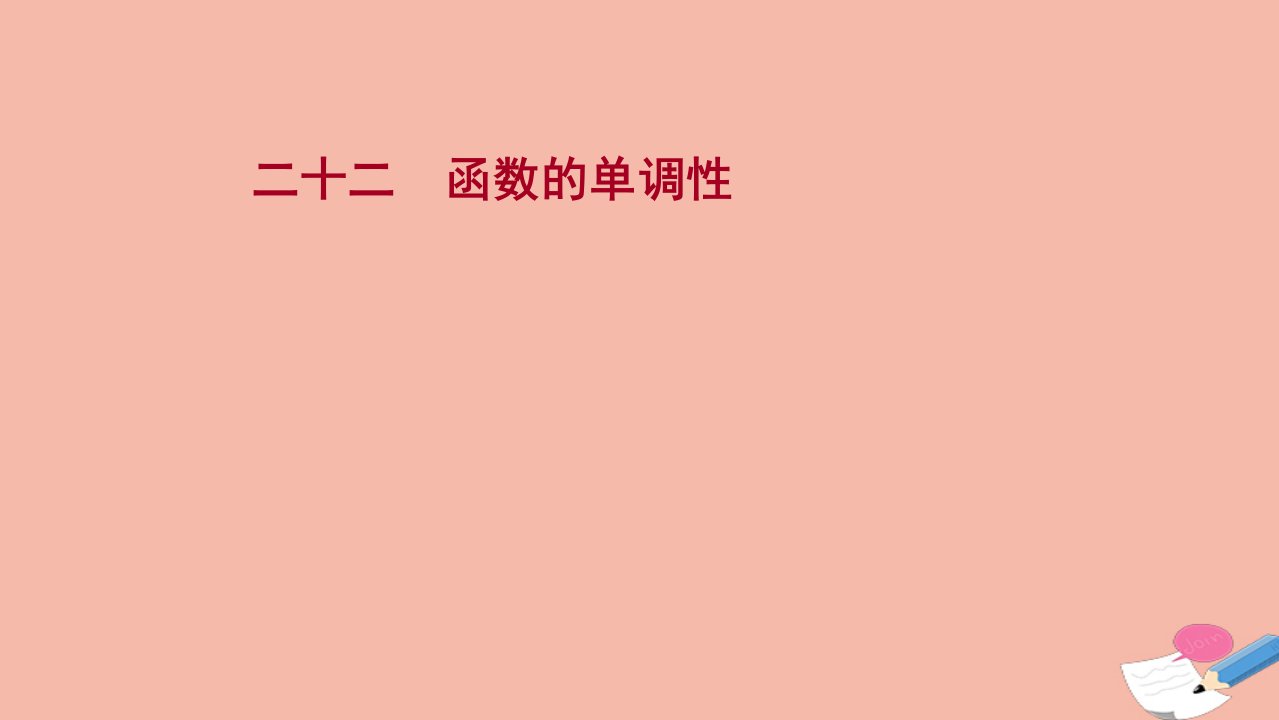 二十二　函数的单调性